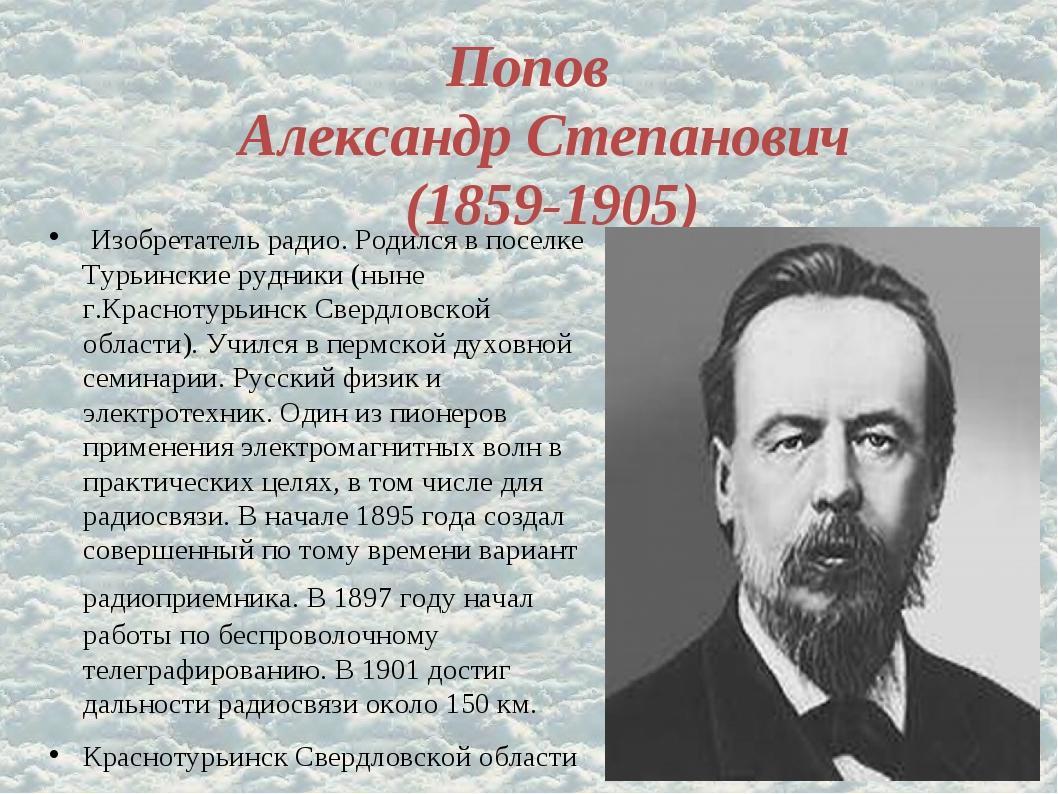 Попов
Александр Степанович
(1859-1905)

• Изобретатель радио. Родился в поселке Турьинские рудники (ныне г.Краснотурьинск Свердловской области). Учился в пермской духовной семинарии. Русский физик и электротехник. Один из пионеров применения электромагнитных волн в практических целях, в том числе для радиосвязи. В начале 1895 года создал совершенный по тому времени вариант радиоприемника. В 1897 году начал работы по беспроволочному телеграфированию. В 1901 достиг дальности радиосвязи около 150 км.

• Краснотурьинск Свердловской области